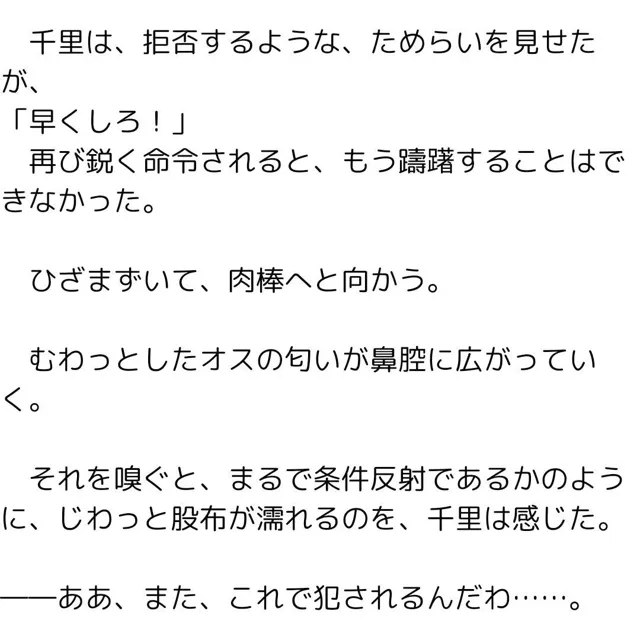 千里は、拒否するような、ためらいを見せたが、
「早くしろ！」
再び鋭く命令されると、もう躊躇することはできなかった。

ひざまずいて、肉棒へと向かう。

むわっとしたオスの匂いが鼻腔に広がっていく。

それを嗅ぐと、まるで条件反射であるかのように、じわっと股布が濡れるのを、千里は感じた。

――ああ、また、これで犯されるんだわ……。